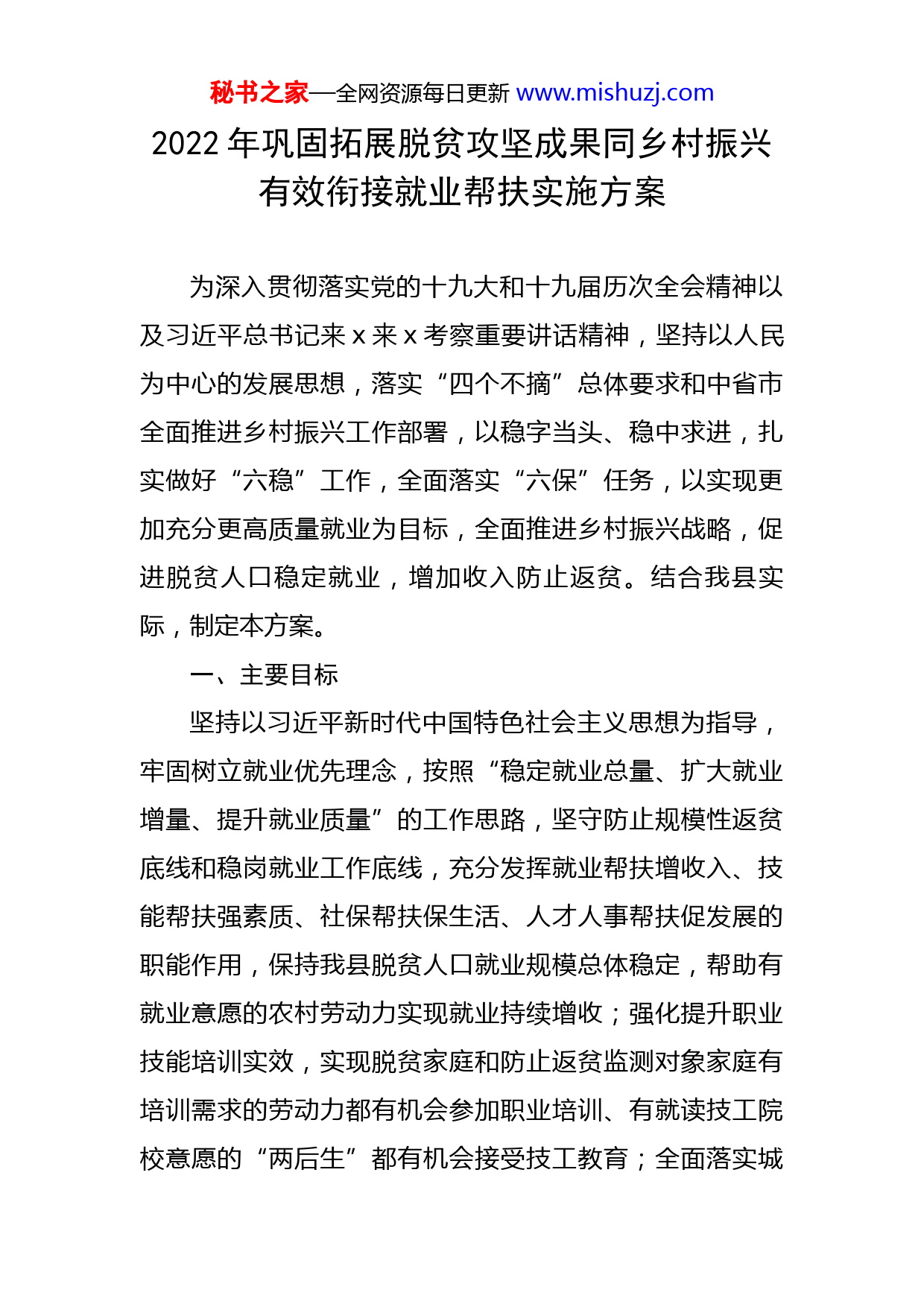 秘书之家—全网资源每日更新 www.mishuzj.com

2022 年巩固拓展脱贫攻坚成果同乡村振兴有效衔接就业帮扶实施方案

为深入贯彻落实党的十九大和十九届历次全会精神以及习近平总书记来 x 来 x 考察重要讲话精神，坚持以人民为中心的发展思想，落实“四个不摘”总体要求和中省市全面推进乡村振兴工作部署，以稳字当头、稳中求进，扎实做好“六稳”工作，全面落实“六保”任务，以实现更加充分更高质量就业为目标，全面推进乡村振兴战略，促进脱贫人口稳定就业，增加收入防止返贫。结合我县实际，制定本方案。

一、主要目标

坚持以习近平新时代中国特色社会主义思想为指导，牢固树立就业优先理念，按照“稳定就业总量、扩大就业增量、提升就业质量”的工作思路，坚守防止规模性返贫底线和稳岗就业工作底线，充分发挥就业帮扶增收入、技能帮扶强素质、社保帮扶保生活、人才人事帮扶促发展的职能作用，保持我县脱贫人口就业规模总体稳定，帮助有就业意愿的农村劳动力实现就业持续增收；强化提升职业技能培训实效，实现脱贫家庭和防止返贫监测对象家庭有培训需求的劳动力都有机会参加职业培训、有就读技工院校意愿的“两后生”都有机会接受技工教育；全面落实城